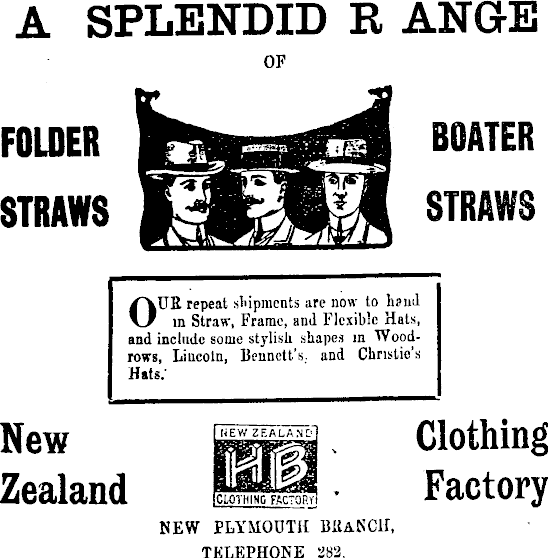 A SPLENDID R ANGE

OF

FOLDER STRAWS

BOATER STRAWS

OUR repeat shipments are now to hand in Straw, Frame, and Flexible Hats, and include some stylish shapes in Woodrows, Lincoln, Bennett's, and Christie's Hats.

New Zealand

NEW ZEALAND
HB
CLOTHING FACTORY

Clothing Factory

NEW PLYMOUTH BRANCH,
TELEPHONE 282.